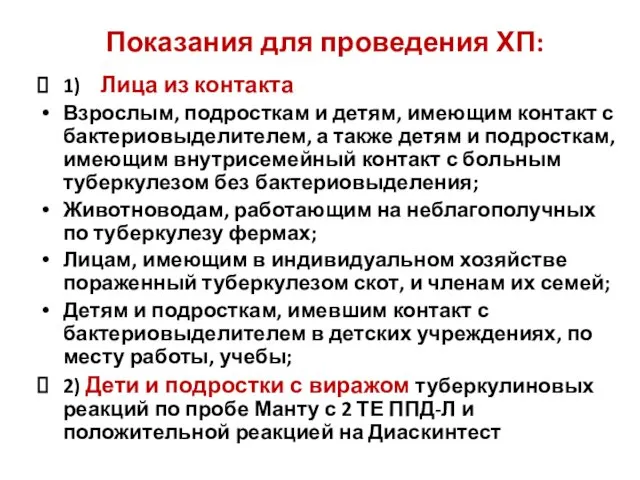 Показания для проведения ХП:

1) Лица из контакта

• Взрослым, подросткам и детям, имеющим контакт с бактериовыделителем, а также детям и подросткам, имеющим внутрисемейный контакт с больным туберкулезом без бактериовыделения;
• Животноводам, работающим на неблагополучных по туберкулезу фермах;
• Лицам, имеющим в индивидуальном хозяйстве пораженный туберкулезом скот, и членам их семей;
• Детям и подросткам, имевшим контакт с бактериовыделителем в детских учреждениях, по месту работы, учебы;

2) Дети и подростки с виражом туберкулиновых реакций по пробе Манту с 2 ТЕ ППД-Л и положительной реакцией на Диаскинтест